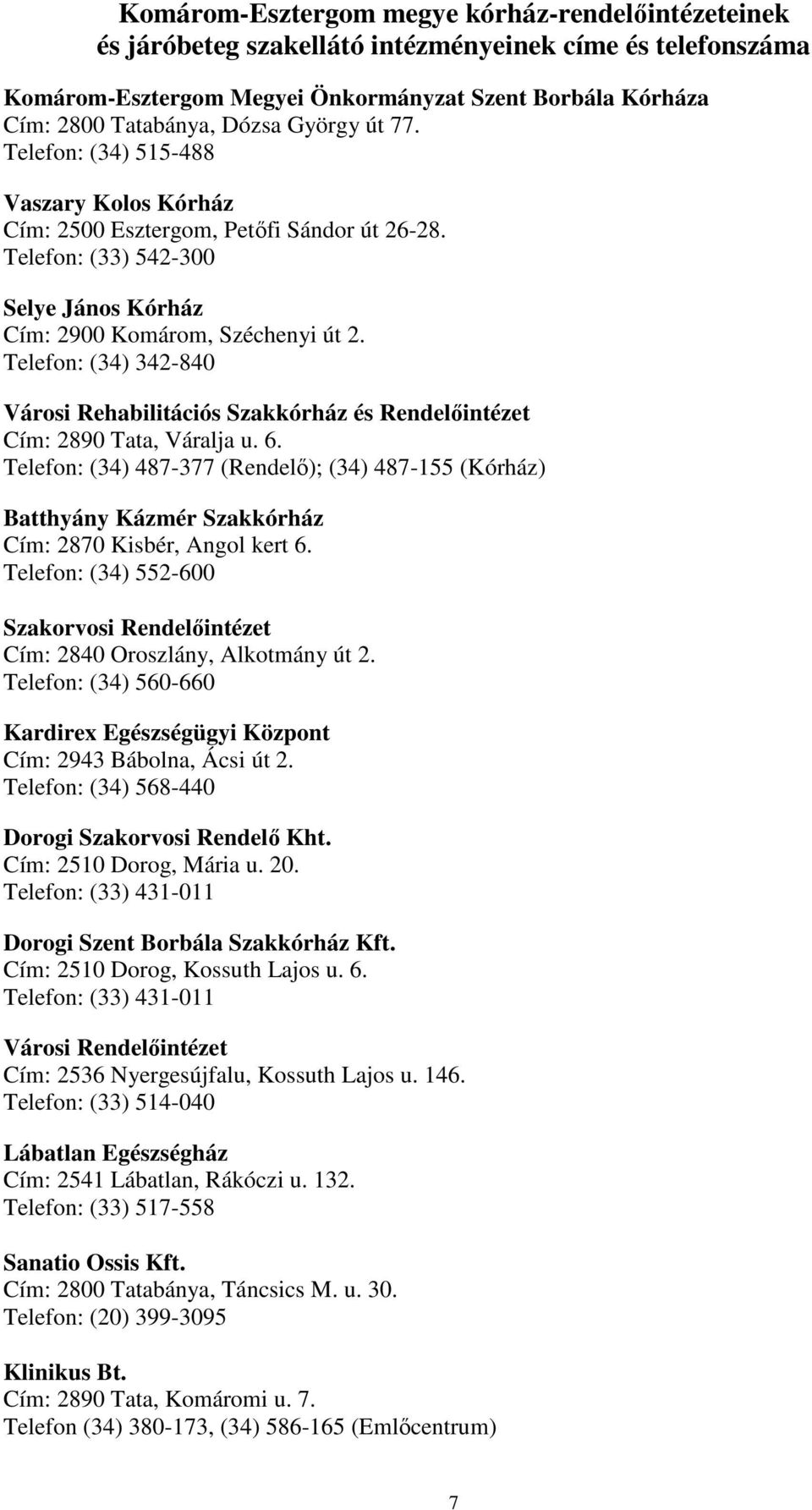 Komárom-Esztergom megye kórház-rendelőintézeteinek és járóbeteg szakellátó intézményeinek címe és telefonszáma

Komárom-Esztergom Megyei Önkormányzat Szent Borbála Kórháza
Cím: 2800 Tatabánya, Dózsa György út 77.
Telefon: (34) 515-488

Vaszary Kolos Kórház
Cím: 2500 Esztergom, Petőfi Sándor út 26-28.
Telefon: (33) 542-300

Selye János Kórház
Cím: 2900 Komárom, Széchenyi út 2.
Telefon: (34) 342-840

Városi Rehabilitációs Szakkórház és Rendelőintézet
Cím: 2890 Tata, Váralja u. 6.
Telefon: (34) 487-377 (Rendelő); (34) 487-155 (Kórház)

Batthyány Kázmér Szakkórház
Cím: 2870 Kisbér, Angol kert 6.
Telefon: (34) 552-600

Szakorvosi Rendelőintézet
Cím: 2840 Oroszlány, Alkotmány út 2.
Telefon: (34) 560-660

Kardirex Egészségügyi Központ
Cím: 2943 Bábolna, Ácsi út 2.
Telefon: (34) 568-440

Dorogi Szakorvosi Rendelő Kht.
Cím: 2510 Dorog, Mária u. 20.
Telefon: (33) 431-011

Dorogi Szent Borbála Szakkórház Kft.
Cím: 2510 Dorog, Kossuth Lajos u. 6.
Telefon: (33) 431-011

Városi Rendelőintézet
Cím: 2536 Nyergesújfalu, Kossuth Lajos u. 146.
Telefon: (33) 514-040

Lábatlan Egészségház
Cím: 2541 Lábatlan, Rákóczi u. 132.
Telefon: (33) 517-558

Sanatio Ossis Kft.
Cím: 2800 Tatabánya, Táncsics M. u. 30.
Telefon: (20) 399-3095

Klinikus Bt.
Cím: 2890 Tata, Komáromi u. 7.
Telefon (34) 380-173, (34) 586-165 (Emlőcentrum)

7